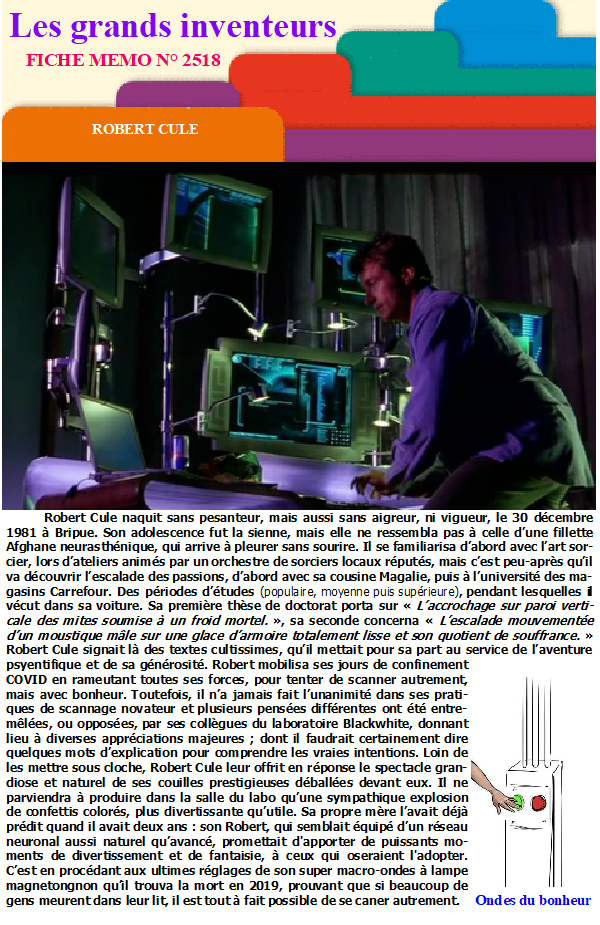 Les grands inventeurs

FICHE MEMO N° 2518

ROBERT CULE

Robert Cule naquit sans pesanteur, mais aussi sans aigreur, ni vigueur, le 30 décembre 1981 à Bripue. Son adolescence fut la sienne, mais elle ne ressembla pas à celle d'une fillette Afghane neurasthénique, qui arrive à pleurer sans sourire. Il se familiarisa d'abord avec l'art sorcier, lors d'ateliers animés par un orchestre de sorciers locaux réputés, mais c'est peu-après qu'il va découvrir l'escalade des passions, d'abord avec sa cousine Magalie, puis à l'université des magasins Carrefour. Des périodes d'études (populaire, moyenne puis supérieure), pendant lesquelles il vécut dans sa voiture. Sa première thèse de doctorat porta sur « L'accrochage sur paroi verticale des mites soumise à un froid mortel. », sa seconde concerna « L'escalade mouvementée d'un moustique mâle sur une glace d'armoire totalement lisse et son quotient de souffrance. » Robert Cule signait là des textes cultissimes, qu'il mettait pour sa part au service de l'aventure psyentifique et de sa générosité. Robert mobilisa ses jours de confinement COVID en rameutant toutes ses forces, pour tenter de scanner autrement, mais avec bonheur. Toutefois, il n'a jamais fait l'unanimité dans ses pratiques de scannage novateur et plusieurs pensées différentes ont été entremêlées, ou opposées, par ses collègues du laboratoire Blackwhite, donnant lieu à diverses appréciations majeures ; dont il faudrait certainement dire quelques mots d'explication pour comprendre les vraies intentions. Loin de les mettre sous cloche, Robert Cule leur offrit en réponse le spectacle grandiose et naturel de ses couilles prestigieuses déballées devant eux. Il ne parviendra à produire dans la salle du labo qu'une sympathique explosion de confettis colorés, plus divertissante qu'utile. Sa propre mère l'avait déjà prédit quand il avait deux ans : son Robert, qui semblait équipé d'un réseau neuronal aussi naturel qu'avancé, promettait d'apporter de puissants moments de divertissement et de fantaisie, à ceux qui oseraient l'adopter. C'est en procédant aux ultimes réglages de son super macro-ondes à lampe magnetongnon qu'il trouva la mort en 2019, prouvant que si beaucoup de gens meurent dans leur lit, il est tout à fait possible de se caner autrement.

Ondes du bonheur